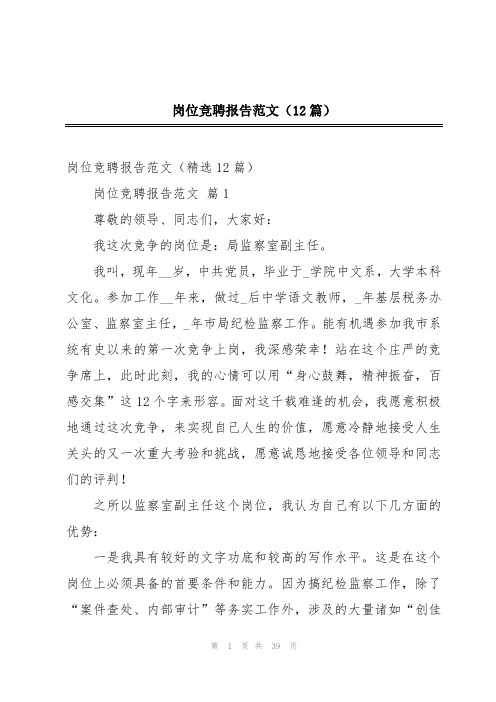 岗位竞聘报告范文（12篇）

岗位竞聘报告范文（精选12篇）

岗位竞聘报告范文 篇1

尊敬的领导、同志们，大家好：

我这次竞争的岗位是：局监察室副主任。

我叫，现年__岁，中共党员，毕业于_学院中文系，大学本科文化。参加工作__年来，做过_后中学语文教师，_年基层税务办公室、监察室主任，_年市局纪检监察工作。能有机遇参加我市系统有史以来的第一次竞争上岗，我深感荣幸！站在这个庄严的竞争席上，此时此刻，我的心情可以用“身心鼓舞，精神振奋，百感交集”这12个字来形容。面对这千载难逢的机会，我愿意积极地通过这次竞争，来实现自己人生的价值，愿意冷静地接受人生关头的又一次重大考验和挑战，愿意诚恳地接受各位领导和同志们的评判！

之所以监察室副主任这个岗位，我认为自己有以下几方面的优势：

一是我具有较好的文字功底和较高的写作水平。这是在这个岗位上必须具备的首要条件和能力。因为搞纪检监察工作，除了“案件查处、内部审计”等务实工作外，涉及的大量诸如“创佳

第 1 页 共 39 页